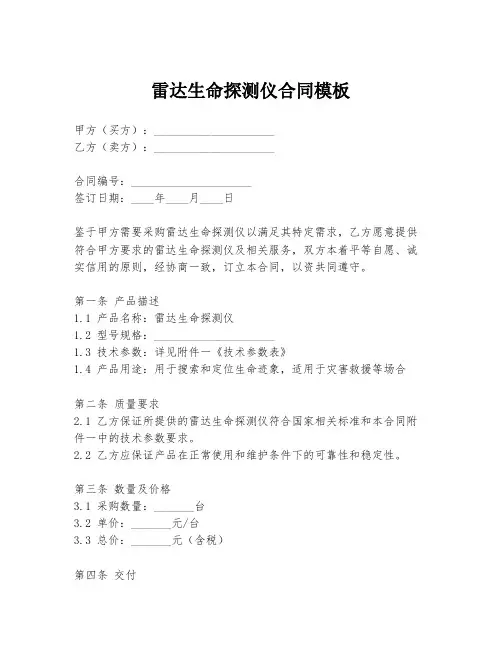 雷达生命探测仪合同模板

甲方（买方）：____________________
乙方（卖方）：____________________

合同编号：____________________
签订日期：____年____月____日

鉴于甲方需要采购雷达生命探测仪以满足其特定需求，乙方愿意提供符合甲方要求的雷达生命探测仪及相关服务，双方本着平等自愿、诚实信用的原则，经协商一致，订立本合同，以资共同遵守。

第一条 产品描述
1.1 产品名称：雷达生命探测仪
1.2 型号规格：____________________
1.3 技术参数：详见附件一《技术参数表》
1.4 产品用途：用于搜索和定位生命迹象，适用于灾害救援等场合

第二条 质量要求
2.1 乙方保证所提供的雷达生命探测仪符合国家相关标准和本合同附件一中的技术参数要求。
2.2 乙方应保证产品在正常使用和维护条件下的可靠性和稳定性。

第三条 数量及价格
3.1 采购数量：_______台
3.2 单价：_______元/台
3.3 总价：_______元（含税）

第四条 交付